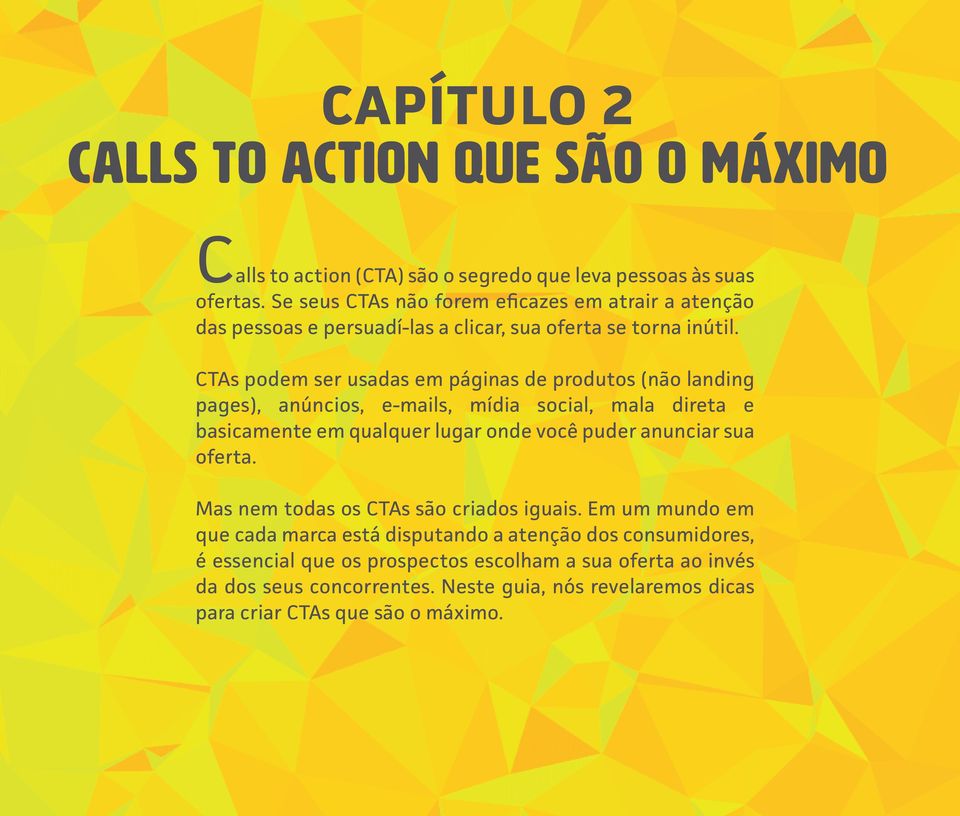 CAPÍTULO 2
CALLS TO ACTION QUE SÃO O MÁXIMO

Calls to action (CTA) são o segredo que leva pessoas às suas ofertas. Se seus CTAs não forem eficazes em atrair a atenção das pessoas e persuadí-las a clicar, sua oferta se torna inútil.

CTAs podem ser usadas em páginas de produtos (não landing pages), anúncios, e-mails, mídia social, mala direta e basicamente em qualquer lugar onde você puder anunciar sua oferta.

Mas nem todas os CTAs são criados iguais. Em um mundo em que cada marca está disputando a atenção dos consumidores, é essencial que os prospectos escolham a sua oferta ao invés da dos seus concorrentes. Neste guia, nós revelaremos dicas para criar CTAs que são o máximo.